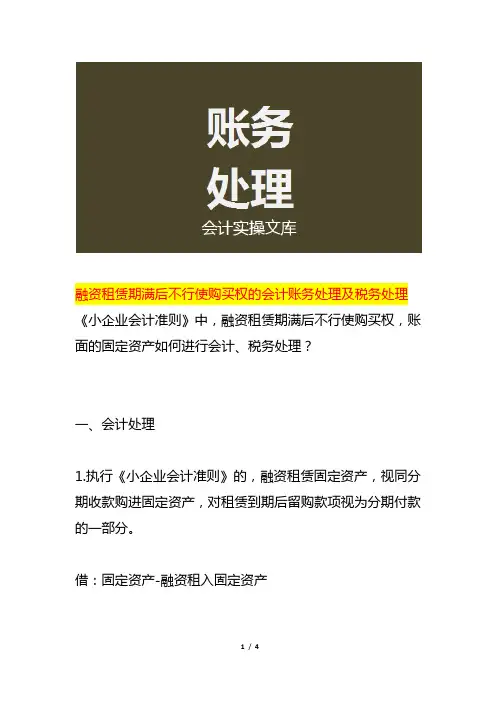 账务
处理
会计实操文库

融资租赁期满后不行使购买权的会计账务处理及税务处理

《小企业会计准则》中，融资租赁期满后不行使购买权，账面的固定资产如何进行会计、税务处理？

一、会计处理

1.执行《小企业会计准则》的，融资租赁固定资产，视同分期收款购进固定资产，对租赁到期后留购款项视为分期付款的一部分。

借：固定资产-融资租入固定资产

1 / 4